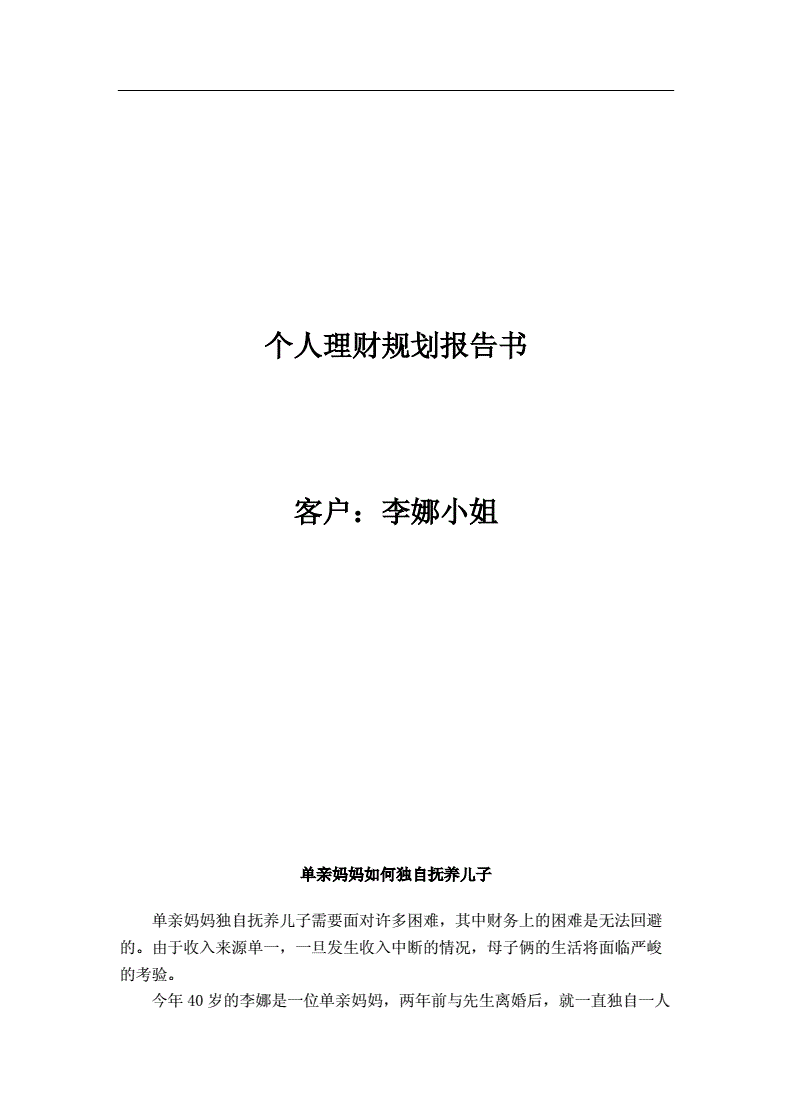 个人理财规划报告书

客户：李娜小姐

单亲妈妈如何独自抚养儿子

单亲妈妈独自抚养儿子需要面对许多困难，其中财务上的困难是无法回避的。由于收入来源单一，一旦发生收入中断的情况，母子俩的生活将面临严峻的考验。

今年 40 岁的李娜是一位单亲妈妈，两年前与先生离婚后，就一直独自一人